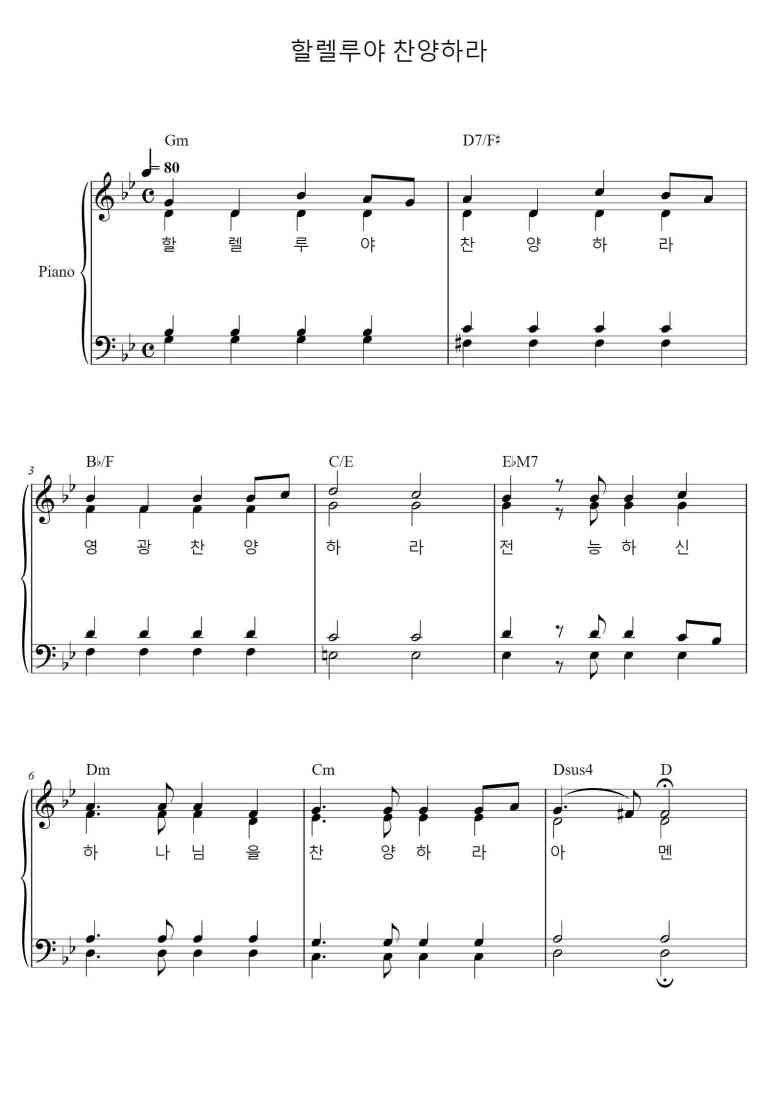 할렐루야 찬양하라

Gm D7/F♯

♩= 80

Piano

할 렐 루 야 찬 양 하 라

3

B♭/F C/E E♭M7

영 광 찬 양 하 라 전 능 하 신

6

Dm Cm Dsus4 D

하 나 님 을 찬 양 하 라 아 멘